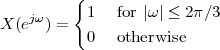 $X(e^{j\omega}) = \begin{cases} 1 & \text{for } |\omega| \leq 2\pi/3 \\ 0 & \text{otherwise} \end{cases}$